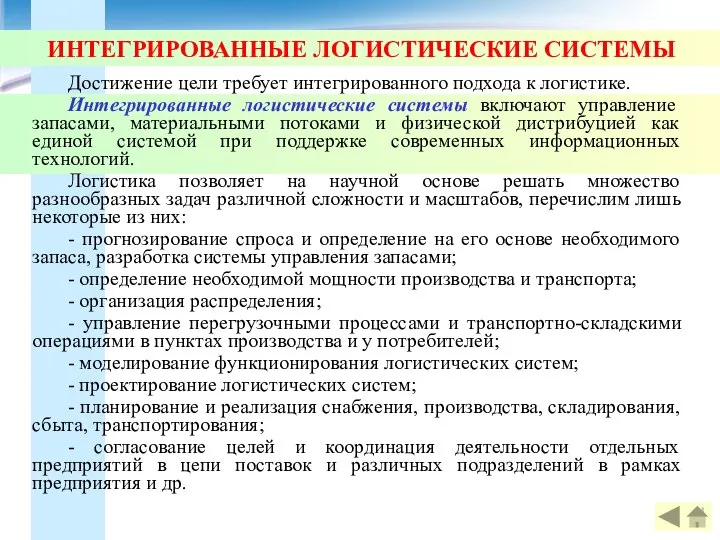 ИНТЕГРИРОВАННЫЕ ЛОГИСТИЧЕСКИЕ СИСТЕМЫ

Достижение цели требует интегрированного подхода к логистике.

Интегрированные логистические системы включают управление запасами, материальными потоками и физической дистрибуцией как единой системой при поддержке современных информационных технологий.

Логистика позволяет на научной основе решать множество разнообразных задач различной сложности и масштабов, перечислим лишь некоторые из них:

- прогнозирование спроса и определение на его основе необходимого запаса, разработка системы управления запасами;

- определение необходимой мощности производства и транспорта;

- организация распределения;

- управление перегрузочными процессами и транспортно-складскими операциями в пунктах производства и у потребителей;

- моделирование функционирования логистических систем;

- проектирование логистических систем;

- планирование и реализация снабжения, производства, складирования, сбыта, транспортирования;

- согласование целей и координация деятельности отдельных предприятий в цепи поставок и различных подразделений в рамках предприятия и др.